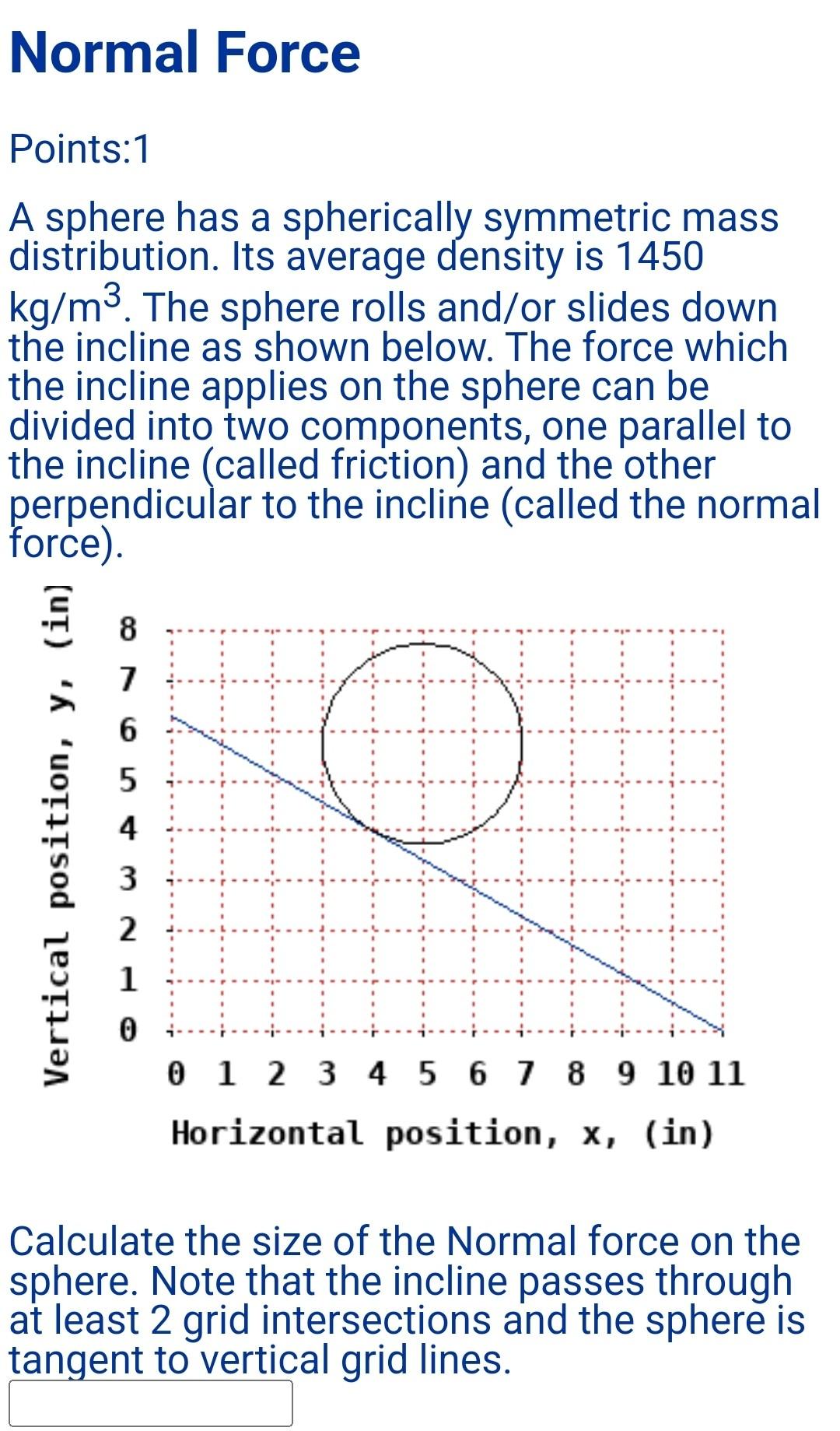 Normal Force

Points:1

A sphere has a spherically symmetric mass distribution. Its average density is 1450 kg/m$^3$. The sphere rolls and/or slides down the incline as shown below. The force which the incline applies on the sphere can be divided into two components, one parallel to the incline (called friction) and the other perpendicular to the incline (called the normal force).

Vertical position, y, (in)

8
7
6
5
4
3
2
1
0

0 1 2 3 4 5 6 7 8 9 10 11

Horizontal position, x, (in)

Calculate the size of the Normal force on the sphere. Note that the incline passes through at least 2 grid intersections and the sphere is tangent to vertical grid lines.